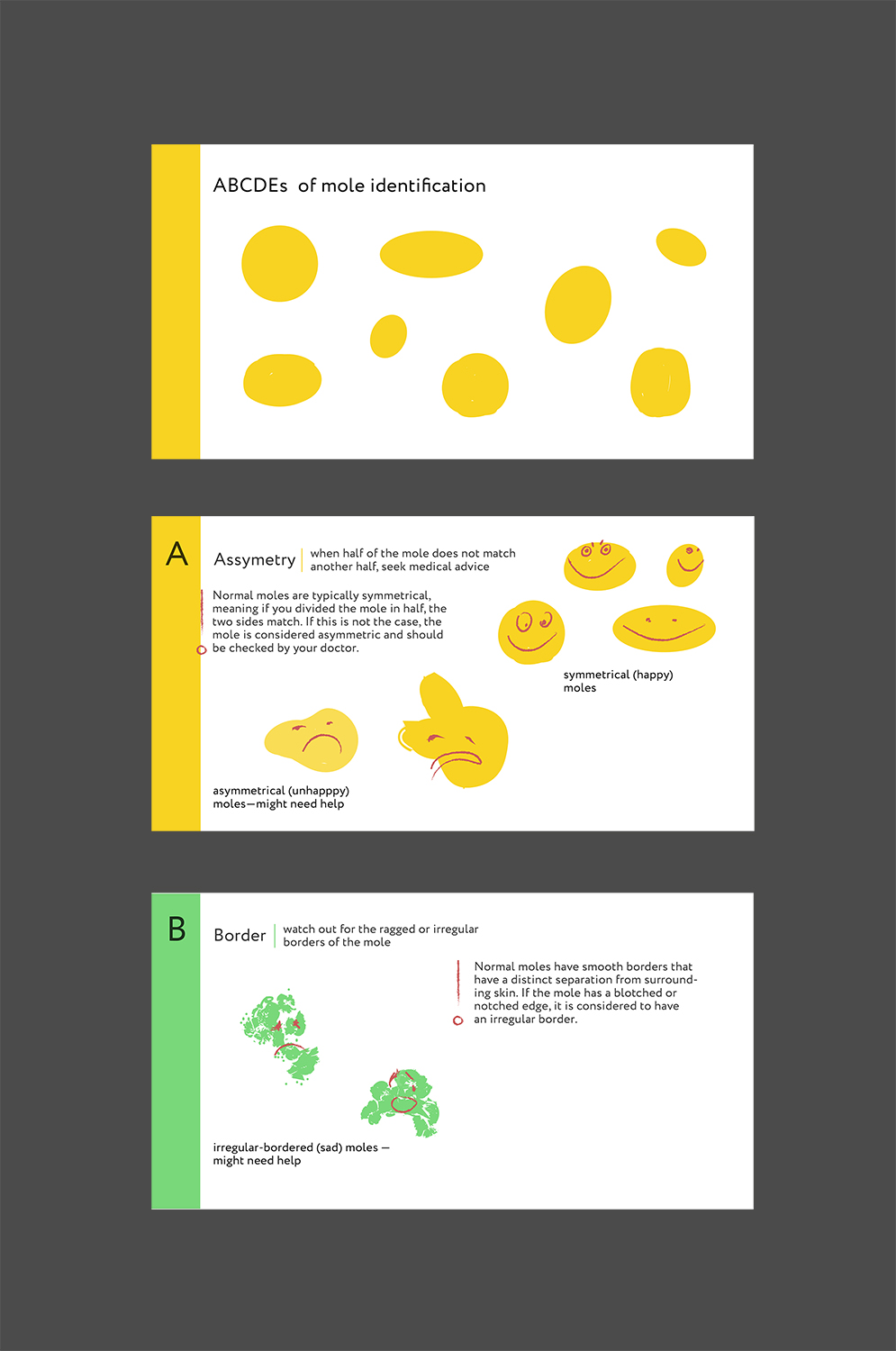 ABCDEs of mole identification

A

Assymetry

when half of the mole does not match another half, seek medical advice

Normal moles are typically symmetrical, meaning if you divided the mole in half, the two sides match. If this is not the case, the mole is considered asymmetric and should be checked by your doctor.

symmetrical (happy) moles

asymmetrical (unhapppy) moles—might need help

B

Border

watch out for the ragged or irregular borders of the mole

Normal moles have smooth borders that have a distinct separation from surrounding skin. If the mole has a blotched or notched edge, it is considered to have an irregular border.

irregular-bordered (sad) moles — might need help